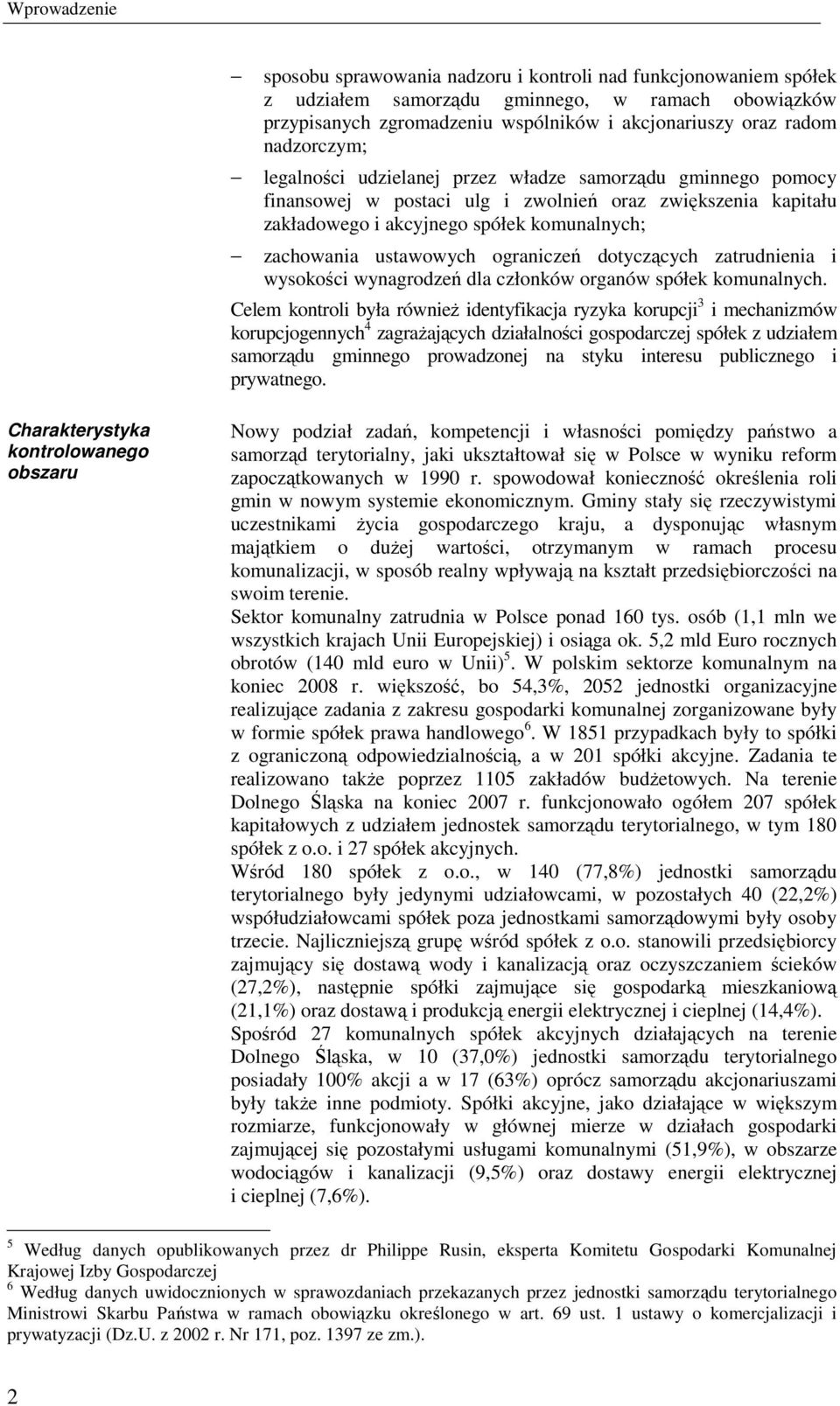 Wprowadzenie

– sposobu sprawowania nadzoru i kontroli nad funkcjonowaniem spółek z udziałem samorządu gminnego, w ramach obowiązków przypisanych zgromadzeniu wspólników i akcjonariuszy oraz radom nadzorczym;

– legalności udzielanej przez władze samorządu gminnego pomocy finansowej w postaci ulg i zwolnień oraz zwiększenia kapitału zakładowego i akcyjnego spółek komunalnych;

– zachowania ustawowych ograniczeń dotyczących zatrudnienia i wysokości wynagrodzeń dla członków organów spółek komunalnych.

Celem kontroli była również identyfikacja ryzyka korupcji$^3$ i mechanizmów korupcjogennych$^4$ zagrażających działalności gospodarczej spółek z udziałem samorządu gminnego prowadzonej na styku interesu publicznego i prywatnego.

Charakterystyka kontrolowanego obszaru

Nowy podział zadań, kompetencji i własności pomiędzy państwo a samorząd terytorialny, jaki ukształtował się w Polsce w wyniku reform zapoczątkowanych w 1990 r. spowodował konieczność określenia roli gmin w nowym systemie ekonomicznym. Gminy stały się rzeczywistymi uczestnikami życia gospodarczego kraju, a dysponując własnym majątkiem o dużej wartości, otrzymanym w ramach procesu komunalizacji, w sposób realny wpływają na kształt przedsiębiorczości na swoim terenie.

Sektor komunalny zatrudnia w Polsce ponad 160 tys. osób (1,1 mln we wszystkich krajach Unii Europejskiej) i osiąga ok. 5,2 mld Euro rocznych obrotów (140 mld euro w Unii)$^5$. W polskim sektorze komunalnym na koniec 2008 r. większość, bo 54,3%, 2052 jednostki organizacyjne realizujące zadania z zakresu gospodarki komunalnej zorganizowane były w formie spółek prawa handlowego$^6$. W 1851 przypadkach były to spółki z ograniczoną odpowiedzialnością, a w 201 spółki akcyjne. Zadania te realizowano także poprzez 1105 zakładów budżetowych. Na terenie Dolnego Śląska na koniec 2007 r. funkcjonowało ogółem 207 spółek kapitałowych z udziałem jednostek samorządu terytorialnego, w tym 180 spółek z o.o. i 27 spółek akcyjnych.

Wśród 180 spółek z o.o., w 140 (77,8%) jednostki samorządu terytorialnego były jedynymi udziałowcami, w pozostałych 40 (22,2%) współudziałowcami spółek poza jednostkami samorządowymi były osoby trzecie. Najliczniejszą grupę wśród spółek z o.o. stanowili przedsiębiorcy zajmujący się dostawą wody i kanalizacją oraz oczyszczaniem ścieków (27,2%), następnie spółki zajmujące się gospodarką mieszkaniową (21,1%) oraz dostawą i produkcją energii elektrycznej i cieplnej (14,4%).

Spośród 27 komunalnych spółek akcyjnych działających na terenie Dolnego Śląska, w 10 (37,0%) jednostki samorządu terytorialnego posiadały 100% akcji a w 17 (63%) oprócz samorządu akcjonariuszami były także inne podmioty. Spółki akcyjne, jako działające w większym rozmiarze, funkcjonowały w głównej mierze w działach gospodarki zajmującej się pozostałymi usługami komunalnymi (51,9%), w obszarze wodociągów i kanalizacji (9,5%) oraz dostawy energii elektrycznej i cieplnej (7,6%).

$^5$ Według danych opublikowanych przez dr Philippe Rusin, eksperta Komitetu Gospodarki Komunalnej Krajowej Izby Gospodarczej
$^6$ Według danych uwidocznionych w sprawozdaniach przekazanych przez jednostki samorządu terytorialnego Ministrowi Skarbu Państwa w ramach obowiązku określonego w art. 69 ust. 1 ustawy o komercjalizacji i prywatyzacji (Dz.U. z 2002 r. Nr 171, poz. 1397 ze zm.).

2